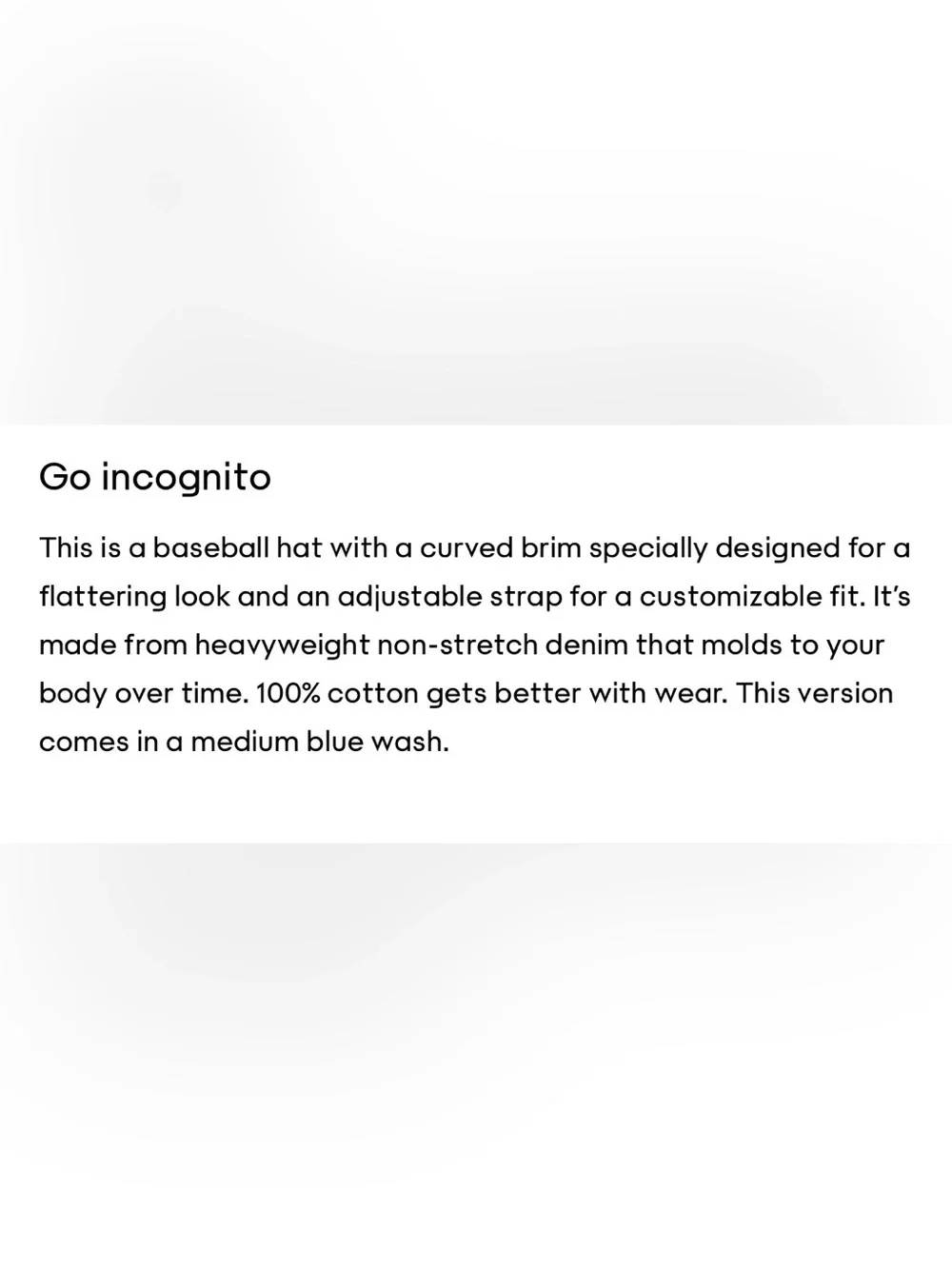 Go incognito

This is a baseball hat with a curved brim specially designed for a flattering look and an adjustable strap for a customizable fit. It's made from heavyweight non-stretch denim that molds to your body over time. 100% cotton gets better with wear. This version comes in a medium blue wash.